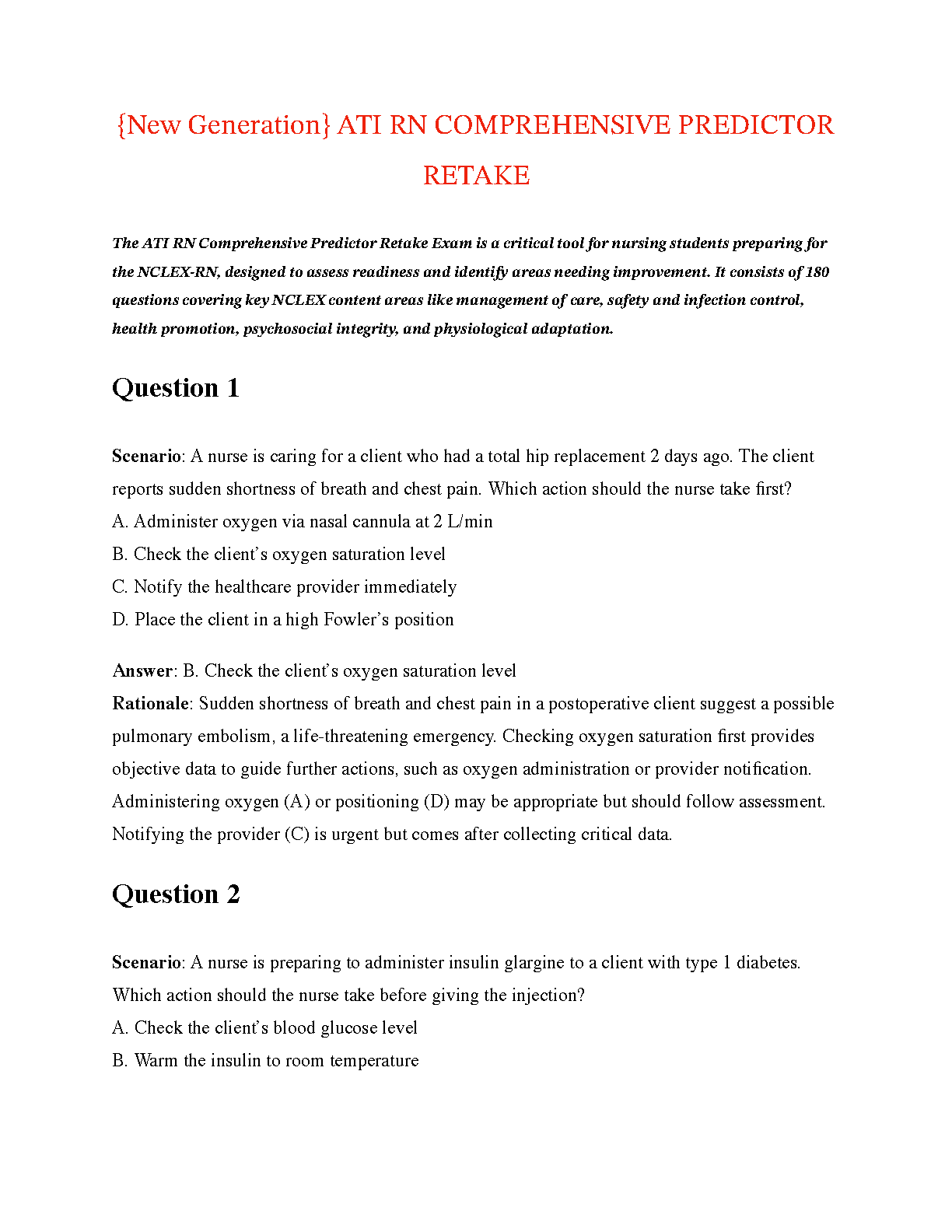 {New Generation} ATI RN COMPREHENSIVE PREDICTOR RETAKE

The ATI RN Comprehensive Predictor Retake Exam is a critical tool for nursing students preparing for the NCLEX-RN, designed to assess readiness and identify areas needing improvement. It consists of 180 questions covering key NCLEX content areas like management of care, safety and infection control, health promotion, psychosocial integrity, and physiological adaptation.

Question 1

Scenario: A nurse is caring for a client who had a total hip replacement 2 days ago. The client reports sudden shortness of breath and chest pain. Which action should the nurse take first?
A. Administer oxygen via nasal cannula at 2 L/min
B. Check the client's oxygen saturation level
C. Notify the healthcare provider immediately
D. Place the client in a high Fowler's position

Answer: B. Check the client's oxygen saturation level
Rationale: Sudden shortness of breath and chest pain in a postoperative client suggest a possible pulmonary embolism, a life-threatening emergency. Checking oxygen saturation first provides objective data to guide further actions, such as oxygen administration or provider notification. Administering oxygen (A) or positioning (D) may be appropriate but should follow assessment. Notifying the provider (C) is urgent but comes after collecting critical data.

Question 2

Scenario: A nurse is preparing to administer insulin glargine to a client with type 1 diabetes. Which action should the nurse take before giving the injection?
A. Check the client's blood glucose level
B. Warm the insulin to room temperature